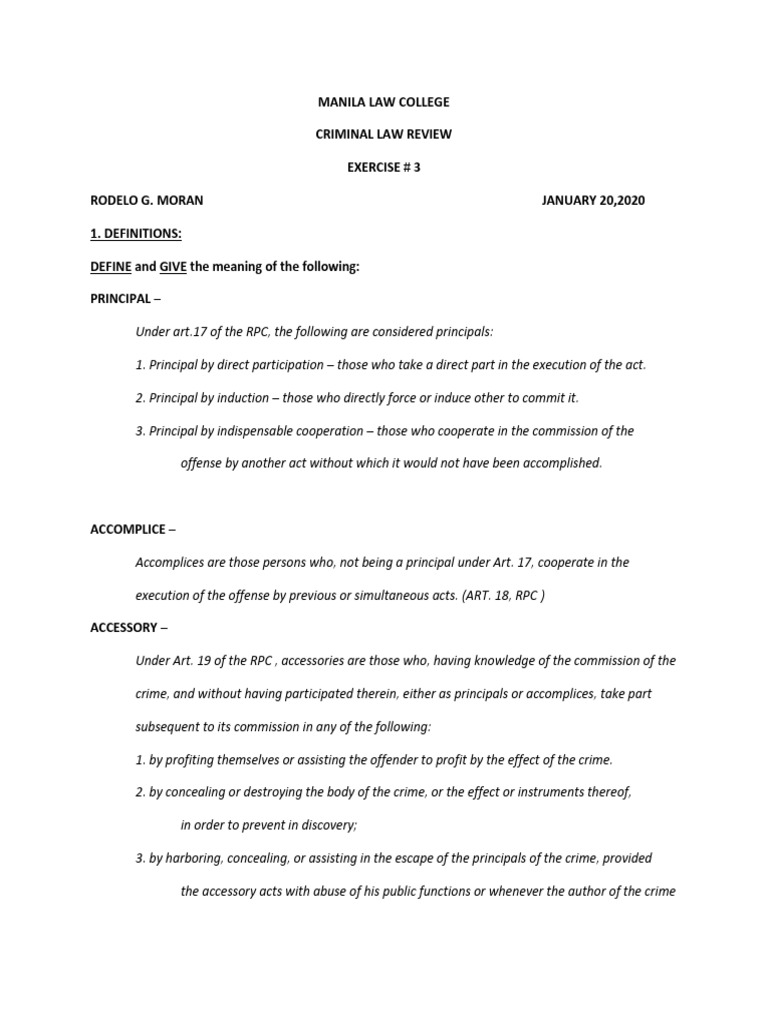 MANILA LAW COLLEGE

CRIMINAL LAW REVIEW

EXERCISE # 3

RODELO G. MORAN JANUARY 20,2020

1. DEFINITIONS:

DEFINE and GIVE the meaning of the following:

PRINCIPAL –

Under art.17 of the RPC, the following are considered principals:

1. Principal by direct participation – those who take a direct part in the execution of the act.

2. Principal by induction – those who directly force or induce other to commit it.

3. Principal by indispensable cooperation – those who cooperate in the commission of the offense by another act without which it would not have been accomplished.

ACCOMPLICE –

Accomplices are those persons who, not being a principal under Art. 17, cooperate in the execution of the offense by previous or simultaneous acts. (ART. 18, RPC )

ACCESSORY –

Under Art. 19 of the RPC , accessories are those who, having knowledge of the commission of the crime, and without having participated therein, either as principals or accomplices, take part subsequent to its commission in any of the following:

1. by profiting themselves or assisting the offender to profit by the effect of the crime.

2. by concealing or destroying the body of the crime, or the effect or instruments thereof, in order to prevent in discovery;

3. by harboring, concealing, or assisting in the escape of the principals of the crime, provided the accessory acts with abuse of his public functions or whenever the author of the crime